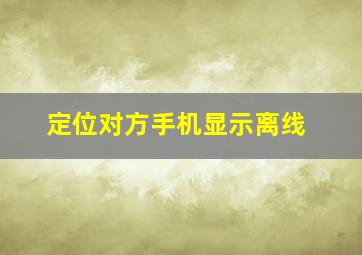 定位对方手机显示离线